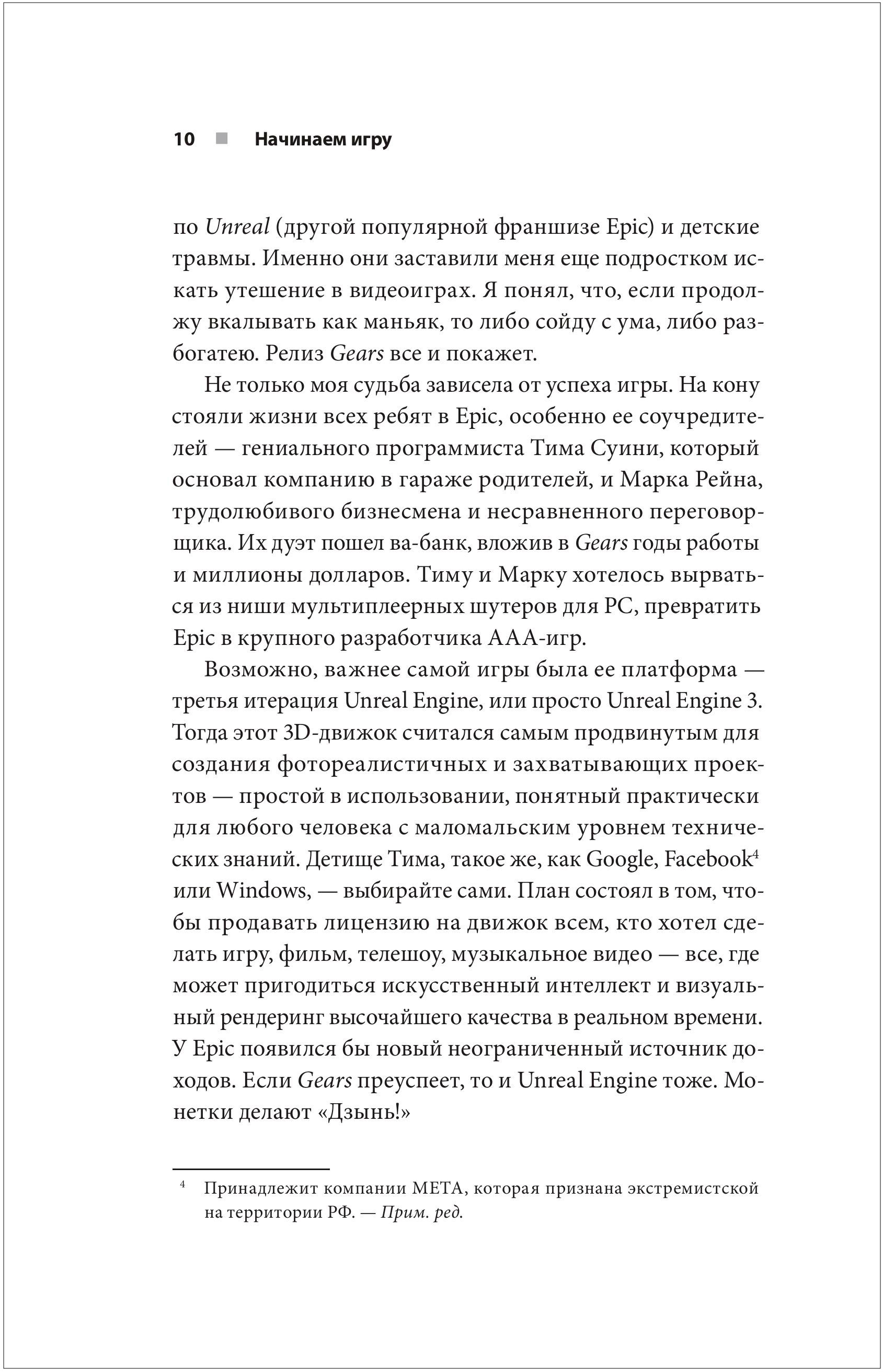 10 ■ Начинаем игру

по Unreal (другой популярной франшизе Epic) и детские травмы. Именно они заставили меня еще подростком искать утешение в видеоиграх. Я понял, что, если продолжу вкалывать как маньяк, то либо сойду с ума, либо разбогатею. Релиз Gears все и покажет.

Не только моя судьба зависела от успеха игры. На кону стояли жизни всех ребят в Epic, особенно ее соучредителей — гениального программиста Тима Суини, который основал компанию в гараже родителей, и Марка Рейна, трудолюбивого бизнесмена и несравненного переговорщика. Их дуэт пошел ва-банк, вложив в Gears годы работы и миллионы долларов. Тиму и Марку хотелось вырваться из ниши мультиплеерных шутеров для PC, превратить Epic в крупного разработчика AAA-игр.

Возможно, важнее самой игры была ее платформа — третья итерация Unreal Engine, или просто Unreal Engine 3. Тогда этот 3D-движок считался самым продвинутым для создания фотореалистичных и захватывающих проектов — простой в использовании, понятный практически для любого человека с маломальским уровнем технических знаний. Детище Тима, такое же, как Google, Facebook$^4$ или Windows, — выбирайте сами. План состоял в том, чтобы продавать лицензию на движок всем, кто хотел сделать игру, фильм, телешоу, музыкальное видео — все, где может пригодиться искусственный интеллект и визуальный рендеринг высочайшего качества в реальном времени. У Epic появился бы новый неограниченный источник доходов. Если Gears преуспеет, то и Unreal Engine тоже. Монетки делают «Дзынь!»

$^4$ Принадлежит компании META, которая признана экстремистской на территории РФ. — Прим. ред.